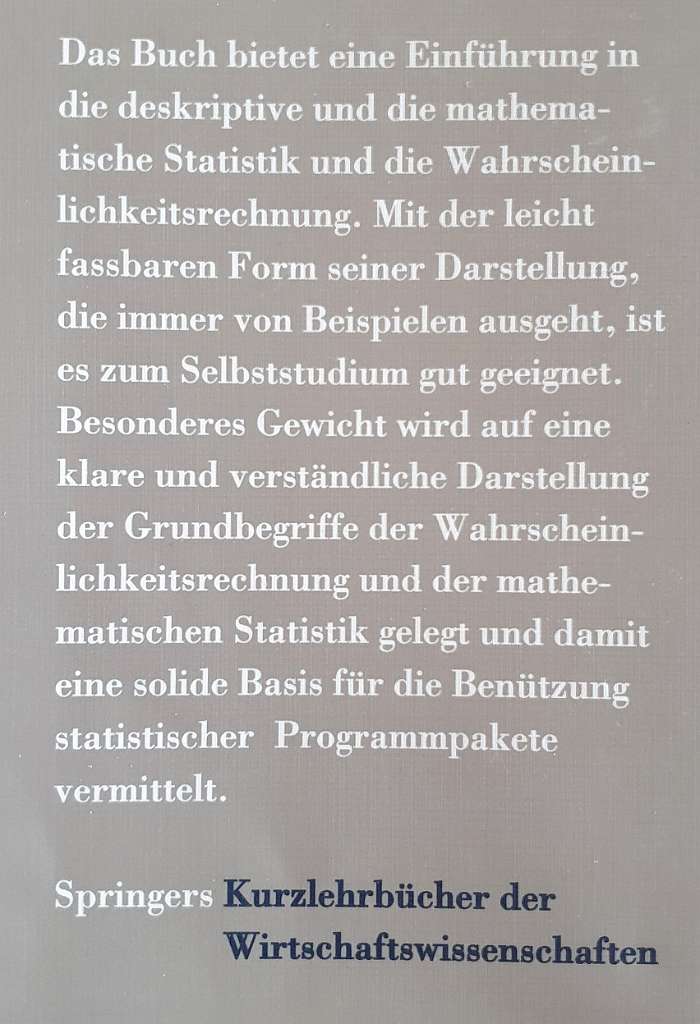 Das Buch bietet eine Einführung in die deskriptive und die mathematische Statistik und die Wahrscheinlichkeitsrechnung. Mit der leicht fassbaren Form seiner Darstellung, die immer von Beispielen ausgeht, ist es zum Selbststudium gut geeignet. Besonderes Gewicht wird auf eine klare und verständliche Darstellung der Grundbegriffe der Wahrscheinlichkeitsrechnung und der mathematischen Statistik gelegt und damit eine solide Basis für die Benützung statistischer Programmpakete vermittelt.

Springers Kurzlehrbücher der
Wirtschaftswissenschaften